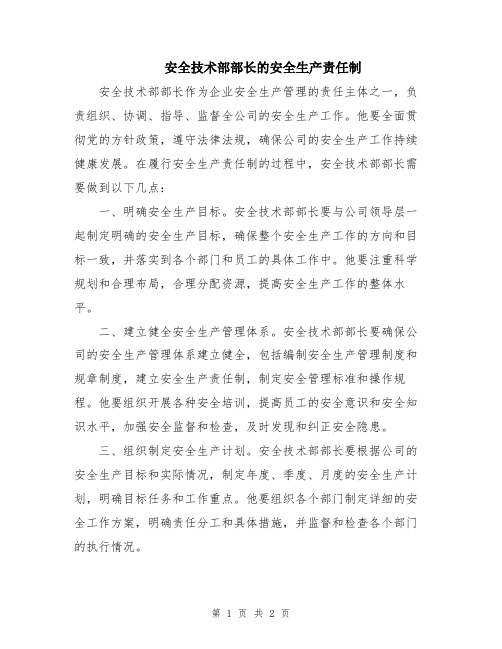 安全技术部部长的安全生产责任制

安全技术部部长作为企业安全生产管理的责任主体之一，负责组织、协调、指导、监督全公司的安全生产工作。他要全面贯彻党的方针政策，遵守法律法规，确保公司的安全生产工作持续健康发展。在履行安全生产责任制的过程中，安全技术部部长需要做到以下几点：

一、明确安全生产目标。安全技术部部长要与公司领导层一起制定明确的安全生产目标，确保整个安全生产工作的方向和目标一致，并落实到各个部门和员工的具体工作中。他要注重科学规划和合理布局，合理分配资源，提高安全生产工作的整体水平。

二、建立健全安全生产管理体系。安全技术部部长要确保公司的安全生产管理体系建立健全，包括编制安全生产管理制度和规章制度，建立安全生产责任制，制定安全管理标准和操作规程。他要组织开展各种安全培训，提高员工的安全意识和安全知识水平，加强安全监督和检查，及时发现和纠正安全隐患。

三、组织制定安全生产计划。安全技术部部长要根据公司的安全生产目标和实际情况，制定年度、季度、月度的安全生产计划，明确目标任务和工作重点。他要组织各个部门制定详细的安全工作方案，明确责任分工和具体措施，并监督和检查各个部门的执行情况。

第 1 页 共 2 页